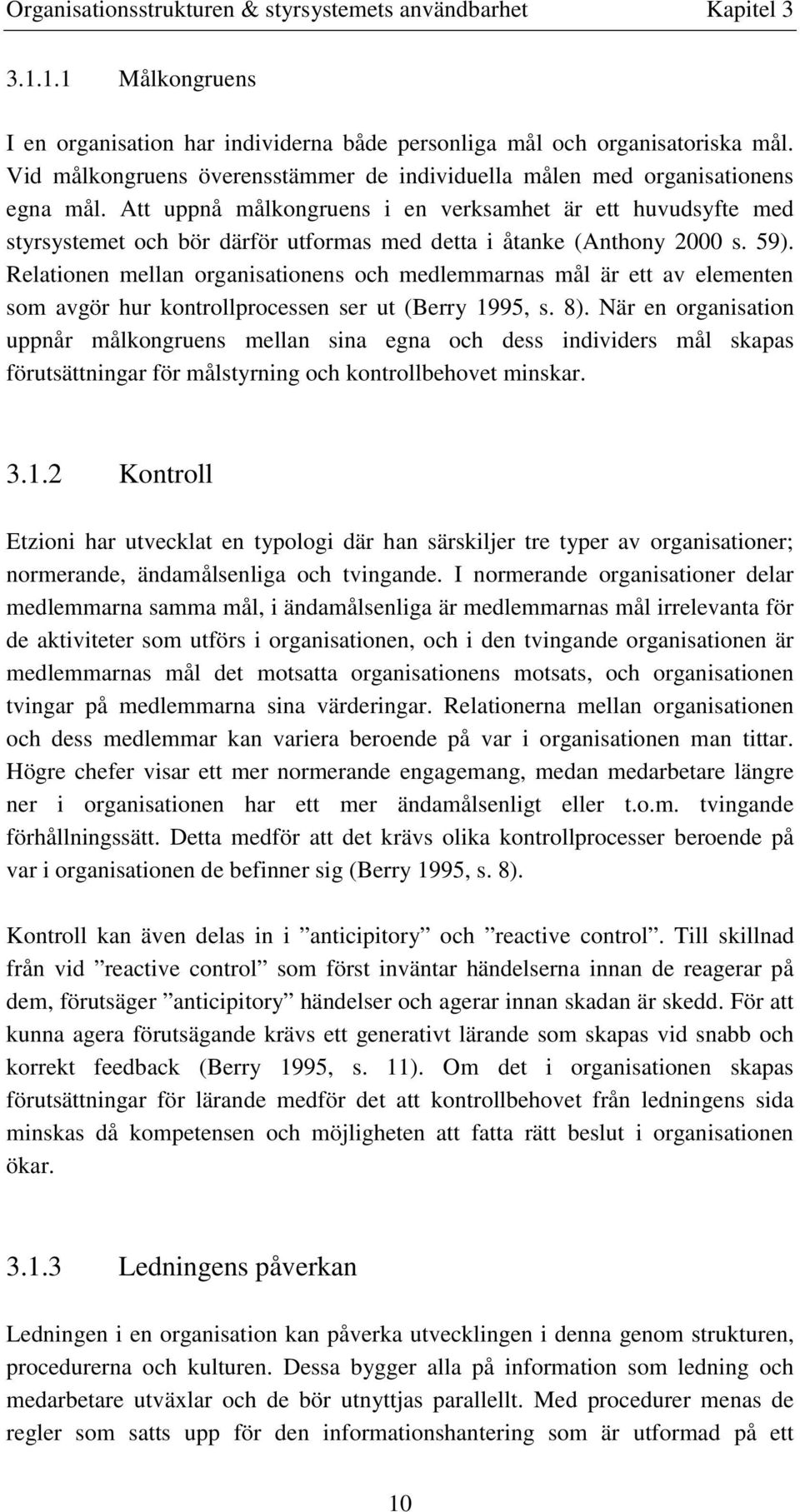 Organisationsstrukturen & styrsystemets användbarhet Kapitel 3

3.1.1.1 Målkongruens

I en organisation har individerna både personliga mål och organisatoriska mål. Vid målkongruens överensstämmer de individuella målen med organisationens egna mål. Att uppnå målkongruens i en verksamhet är ett huvudsyfte med styrsystemet och bör därför utformas med detta i åtanke (Anthony 2000 s. 59). Relationen mellan organisationens och medlemmarnas mål är ett av elementen som avgör hur kontrollprocessen ser ut (Berry 1995, s. 8). När en organisation uppnår målkongruens mellan sina egna och dess individers mål skapas förutsättningar för målstyrning och kontrollbehovet minskar.

3.1.2 Kontroll

Etzioni har utvecklat en typologi där han särskiljer tre typer av organisationer; normerande, ändamålsenliga och tvingande. I normerande organisationer delar medlemmarna samma mål, i ändamålsenliga är medlemmarnas mål irrelevanta för de aktiviteter som utförs i organisationen, och i den tvingande organisationen är medlemmarnas mål det motsatta organisationens motsats, och organisationen tvingar på medlemmarna sina värderingar. Relationerna mellan organisationen och dess medlemmar kan variera beroende på var i organisationen man tittar. Högre chefer visar ett mer normerande engagemang, medan medarbetare längre ner i organisationen har ett mer ändamålsenligt eller t.o.m. tvingande förhållningssätt. Detta medför att det krävs olika kontrollprocesser beroende på var i organisationen de befinner sig (Berry 1995, s. 8).

Kontroll kan även delas in i ”anticipitory” och ”reactive control”. Till skillnad från vid ”reactive control” som först inväntar händelserna innan de reagerar på dem, förutsäger ”anticipitory” händelser och agerar innan skadan är skedd. För att kunna agera förutsägande krävs ett generativt lärande som skapas vid snabb och korrekt feedback (Berry 1995, s. 11). Om det i organisationen skapas förutsättningar för lärande medför det att kontrollbehovet från ledningens sida minskas då kompetensen och möjligheten att fatta rätt beslut i organisationen ökar.

3.1.3 Ledningens påverkan

Ledningen i en organisation kan påverka utvecklingen i denna genom strukturen, procedurerna och kulturen. Dessa bygger alla på information som ledning och medarbetare utväxlar och de bör utnyttjas parallellt. Med procedurer menas de regler som satts upp för den informationshantering som är utformad på ett

10